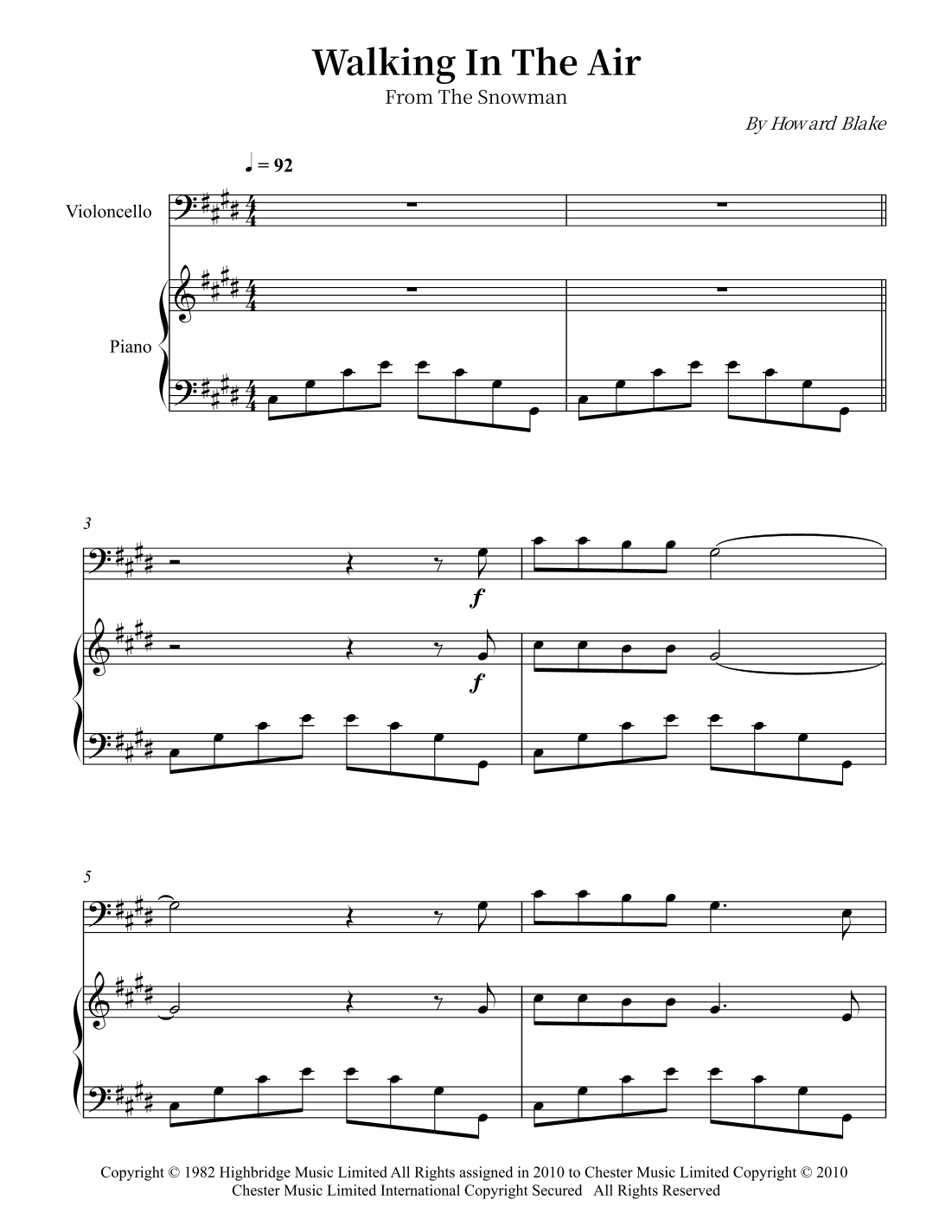 Walking In The Air
From The Snowman

By Howard Blake

♩ = 92

Violoncello

Piano

3

f

f

5

Copyright © 1982 Highbridge Music Limited All Rights assigned in 2010 to Chester Music Limited Copyright © 2010 Chester Music Limited International Copyright Secured All Rights Reserved